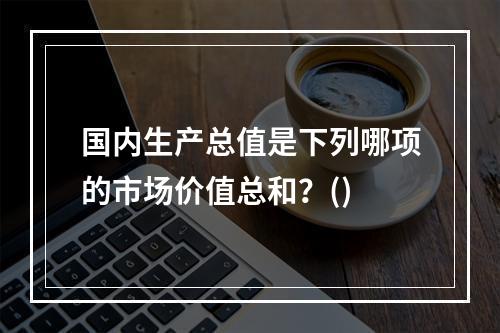 国内生产总值是下列哪项的市场价值总和？()